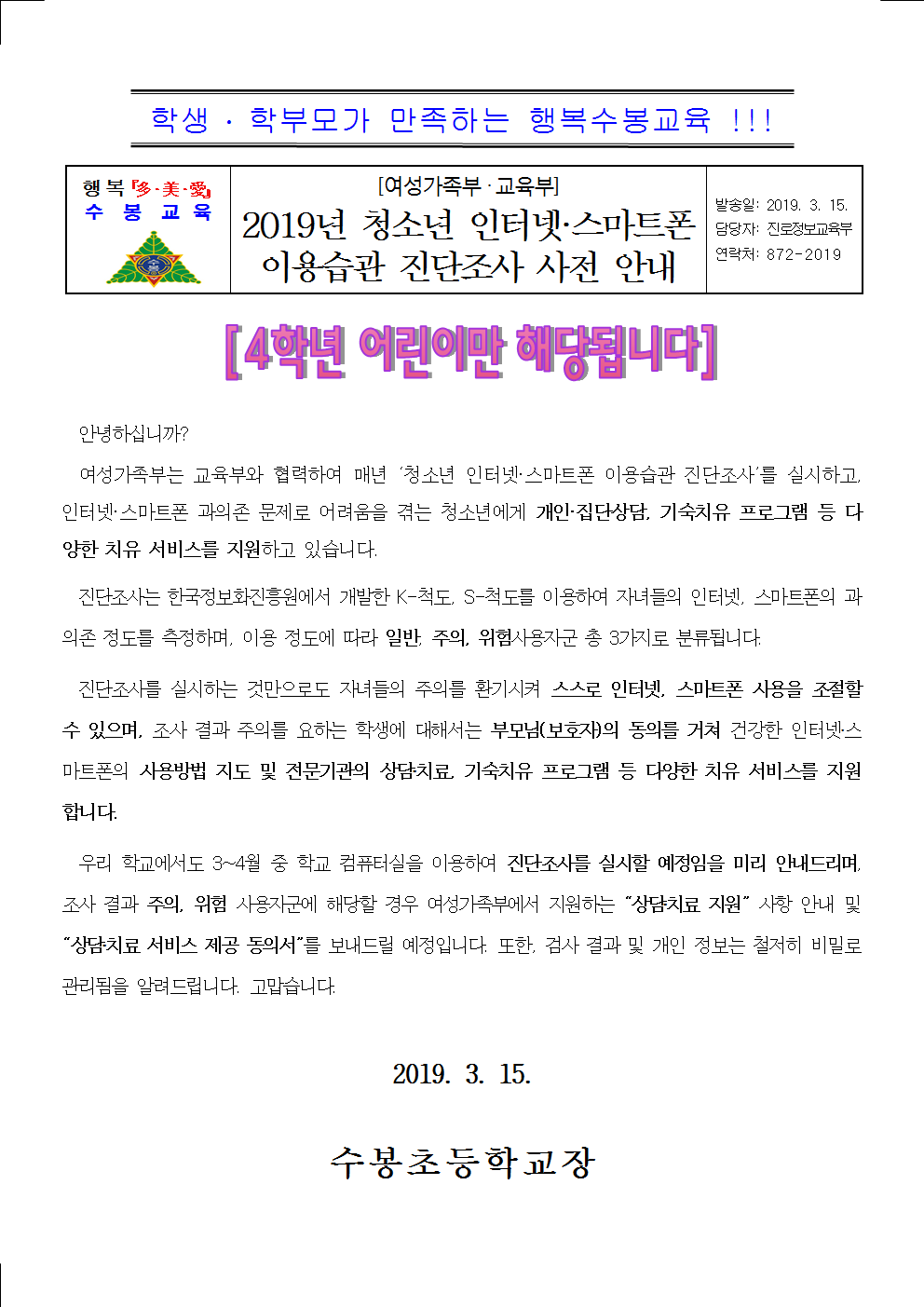 학생 · 학부모가 만족하는 행복수봉교육 !!!

| 행복『多·美·愛』 수 봉 교 육 | [여성가족부 · 교육부] 2019년 청소년 인터넷·스마트폰 이용습관 진단조사 사전 안내 | 발송일: 2019. 3. 15. 담당자: 진로정보교육부 연락처: 872-2019 |
|---|---|---|

[4학년 어린이만 해당됩니다]

안녕하십니까?

여성가족부는 교육부와 협력하여 매년 '청소년 인터넷·스마트폰 이용습관 진단조사'를 실시하고, 인터넷·스마트폰 과의존 문제로 어려움을 겪는 청소년에게 개인·집단상담, 기숙치유 프로그램 등 다양한 치유 서비스를 지원하고 있습니다.

진단조사는 한국정보화진흥원에서 개발한 K-척도, S-척도를 이용하여 자녀들의 인터넷, 스마트폰의 과의존 정도를 측정하며, 이용 정도에 따라 일반, 주의, 위험사용자군 총 3가지로 분류됩니다.

진단조사를 실시하는 것만으로도 자녀들의 주의를 환기시켜 스스로 인터넷, 스마트폰 사용을 조절할 수 있으며, 조사 결과 주의를 요하는 학생에 대해서는 부모님(보호자)의 동의를 거쳐 건강한 인터넷·스마트폰의 사용방법 지도 및 전문기관의 상담치료, 기숙치유 프로그램 등 다양한 치유 서비스를 지원합니다.

우리 학교에서도 3~4월 중 학교 컴퓨터실을 이용하여 진단조사를 실시할 예정임을 미리 안내드리며, 조사 결과 주의, 위험 사용자군에 해당할 경우 여성가족부에서 지원하는 "상담치료 지원" 사항 안내 및 "상담치료 서비스 제공 동의서"를 보내드릴 예정입니다. 또한, 검사 결과 및 개인 정보는 철저히 비밀로 관리됨을 알려드립니다. 고맙습니다.

2019. 3. 15.

수봉초등학교장